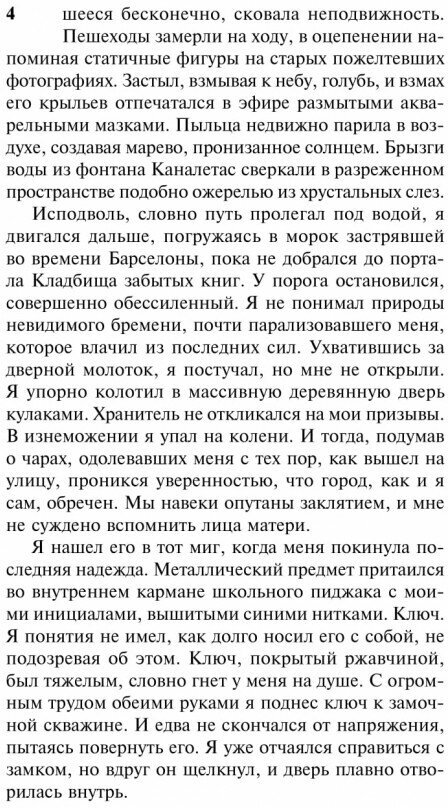 4 шееся бесконечно, сковала неподвижность.

Пешеходы замерли на ходу, в оцепенении напоминая статичные фигуры на старых пожелтевших фотографиях. Застыл, взмывая к небу, голубь, и взмах его крыльев отпечатался в эфире размытыми акварельными мазками. Пыльца недвижно парила в воздухе, создавая марево, пронизанное солнцем. Брызги воды из фонтана Каналетас сверкали в разреженном пространстве подобно ожерелью из хрустальных слез.

Исподволь, словно путь пролегал под водой, я двигался дальше, погружаясь в морок застрявшей во времени Барселоны, пока не добрался до портала Кладбища забытых книг. У порога остановился, совершенно обессиленный. Я не понимал природы невидимого бремени, почти парализовавшего меня, которое влачил из последних сил. Ухватившись за дверной молоток, я постучал, но мне не открыли. Я упорно колотил в массивную деревянную дверь кулаками. Хранитель не откликался на мои призывы. В изнеможении я упал на колени. И тогда, подумав о чарах, одолевавших меня с тех пор, как вышел на улицу, проникся уверенностью, что город, как и я сам, обречен. Мы навеки опутаны заклятием, и мне не суждено вспомнить лица матери.

Я нашел его в тот миг, когда меня покинула последняя надежда. Металлический предмет притаился во внутреннем кармане школьного пиджака с моими инициалами, вышитыми синими нитками. Ключ. Я понятия не имел, как долго носил его с собой, не подозревая об этом. Ключ, покрытый ржавчиной, был тяжелым, словно гнет у меня на душе. С огромным трудом обеими руками я поднес ключ к замочной скважине. И едва не скончался от напряжения, пытаясь повернуть его. Я уже отчаялся справиться с замком, но вдруг он щелкнул, и дверь плавно отворилась внутрь.